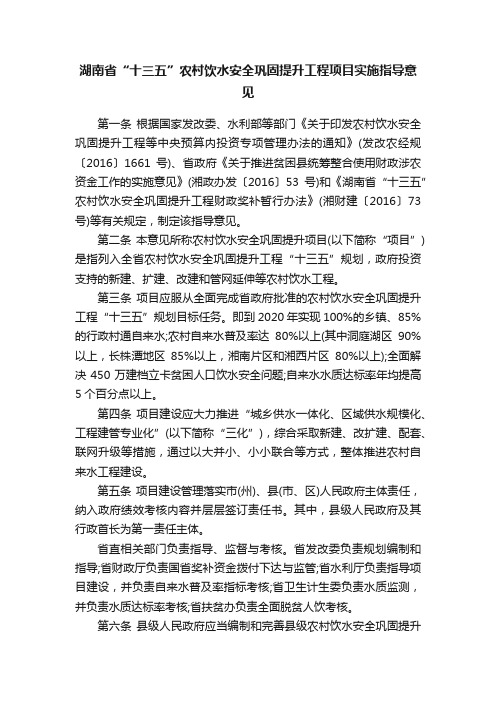 湖南省“十三五”农村饮水安全巩固提升工程项目实施指导意见

第一条 根据国家发改委、水利部等部门《关于印发农村饮水安全巩固提升工程等中央预算内投资专项管理办法的通知》(发改农经规〔2016〕1661 号)、省政府《关于推进贫困县统筹整合使用财政涉农资金工作的实施意见》(湘政办发〔2016〕53 号)和《湖南省“十三五”农村饮水安全巩固提升工程财政奖补暂行办法》(湘财建〔2016〕73 号)等有关规定，制定该指导意见。

第二条 本意见所称农村饮水安全巩固提升项目(以下简称“项目”)是指列入全省农村饮水安全巩固提升工程“十三五”规划，政府投资支持的新建、扩建、改建和管网延伸等农村饮水工程。

第三条 项目应服从全面完成省政府批准的农村饮水安全巩固提升工程“十三五”规划目标任务。即到 2020 年实现 100%的乡镇、85%的行政村通自来水;农村自来水普及率达 80%以上(其中洞庭湖区 90%以上，长株潭地区 85%以上，湘南片区和湘西片区 80%以上);全面解决 450 万建档立卡贫困人口饮水安全问题;自来水水质达标率年均提高 5 个百分点以上。

第四条 项目建设应大力推进“城乡供水一体化、区域供水规模化、工程建管专业化”(以下简称“三化”)，综合采取新建、改扩建、配套、联网升级等措施，通过以大并小、小小联合等方式，整体推进农村自来水工程建设。

第五条 项目建设管理落实市(州)、县(市、区)人民政府主体责任，纳入政府绩效考核内容并层层签订责任书。其中，县级人民政府及其行政首长为第一责任主体。

省直相关部门负责指导、监督与考核。省发改委负责规划编制和指导;省财政厅负责国省奖补资金拨付下达与监管;省水利厅负责指导项目建设，并负责自来水普及率指标考核;省卫生计生委负责水质监测，并负责水质达标率考核;省扶贫办负责全面脱贫人饮考核。

第六条 县级人民政府应当编制和完善县级农村饮水安全巩固提升